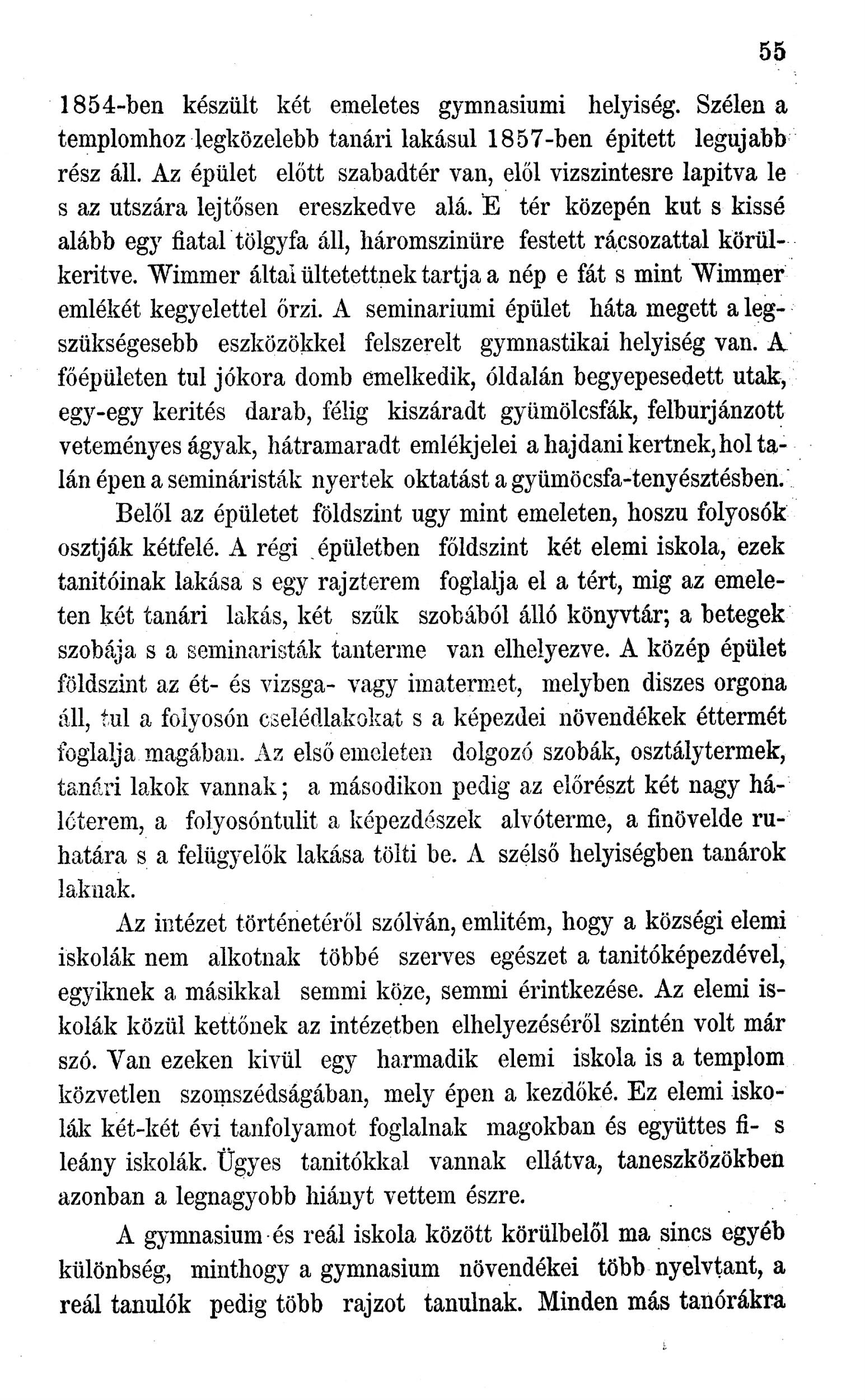 55

1854-ben készült két emeletes gymnasiumi helyiség. Szélen a templomhoz legközelebb tanári lakásul 1857-ben épitett legujabb rész áll. Az épület előtt szabadtér van, elől vizszintesre lapitva le s az utszára lejtősen ereszkedve alá. E tér közepén kut s kissé alább egy fiatal tölgyfa áll, háromszinüre festett rácsozattal körülkeritve. Wimmer által ültetettnek tartja a nép e fát s mint Wimmer emlékét kegyelettel őrzi. A seminariumi épület háta megett a legszükségesebb eszközökkel felszerelt gymnastikai helyiség van. A főépületen tul jókora domb emelkedik, óldalán begyepesedett utak, egy-egy kerités darab, félig kiszáradt gyümölcsfák, felburjánzott veteményes ágyak, hátramaradt emlékjelei a hajdani kertnek, hol talán épen a semináristák nyertek oktatást a gyümöcsfa-tenyésztésben.

Belől az épületet földszint ugy mint emeleten, hoszu folyosók osztják kétfelé. A régi épületben főldszint két elemi iskola, ezek tanitóinak lakása s egy rajzterem foglalja el a tért, mig az emeleten két tanári lakás, két szűk szobából álló könyvtár; a betegek szobája s a seminaristák tanterme van elhelyezve. A közép épület földszint az ét- és vizsga- vagy imatermet, melyben diszes orgona áll, tul a folyosón cselédlakokat s a képezdei növendékek éttermét foglalja magában. Az első emeleten dolgozó szobák, osztálytermek, tanári lakok vannak; a másodikon pedig az előrészt két nagy hálóterem, a folyosóntulit a képezdészek alvóterme, a finövelde ruhatára s a felügyelők lakása tölti be. A szélső helyiségben tanárok laknak.

Az intézet történetéről szólván, emlitém, hogy a községi elemi iskolák nem alkotnak többé szerves egészet a tanitóképezdével, egyiknek a másikkal semmi köze, semmi érintkezése. Az elemi iskolák közül kettőnek az intézetben elhelyezéséről szintén volt már szó. Van ezeken kivül egy harmadik elemi iskola is a templom közvetlen szomszédságában, mely épen a kezdőké. Ez elemi iskolák két-két évi tanfolyamot foglalnak magokban és együttes fi- s leány iskolák. Ügyes tanitókkal vannak ellátva, taneszközökben azonban a legnagyobb hiányt vettem észre.

A gymnasium és reál iskola között körülbelől ma sincs egyéb különbség, minthogy a gymnasium növendékei több nyelvtant, a reál tanulók pedig több rajzot tanulnak. Minden más tanórákra